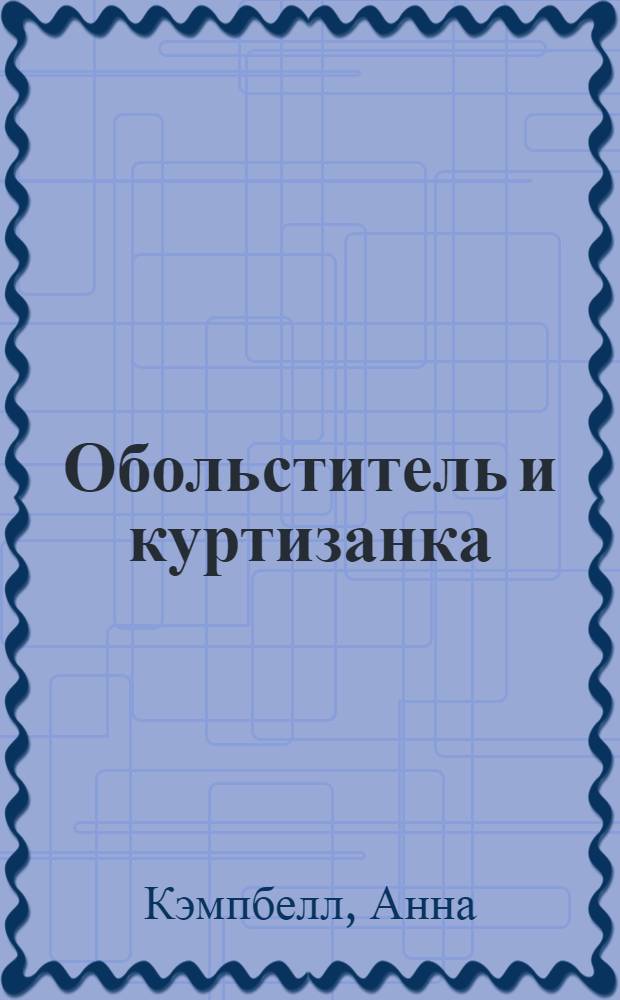 Обольститель и куртизанка

Кэмпбелл, Анна